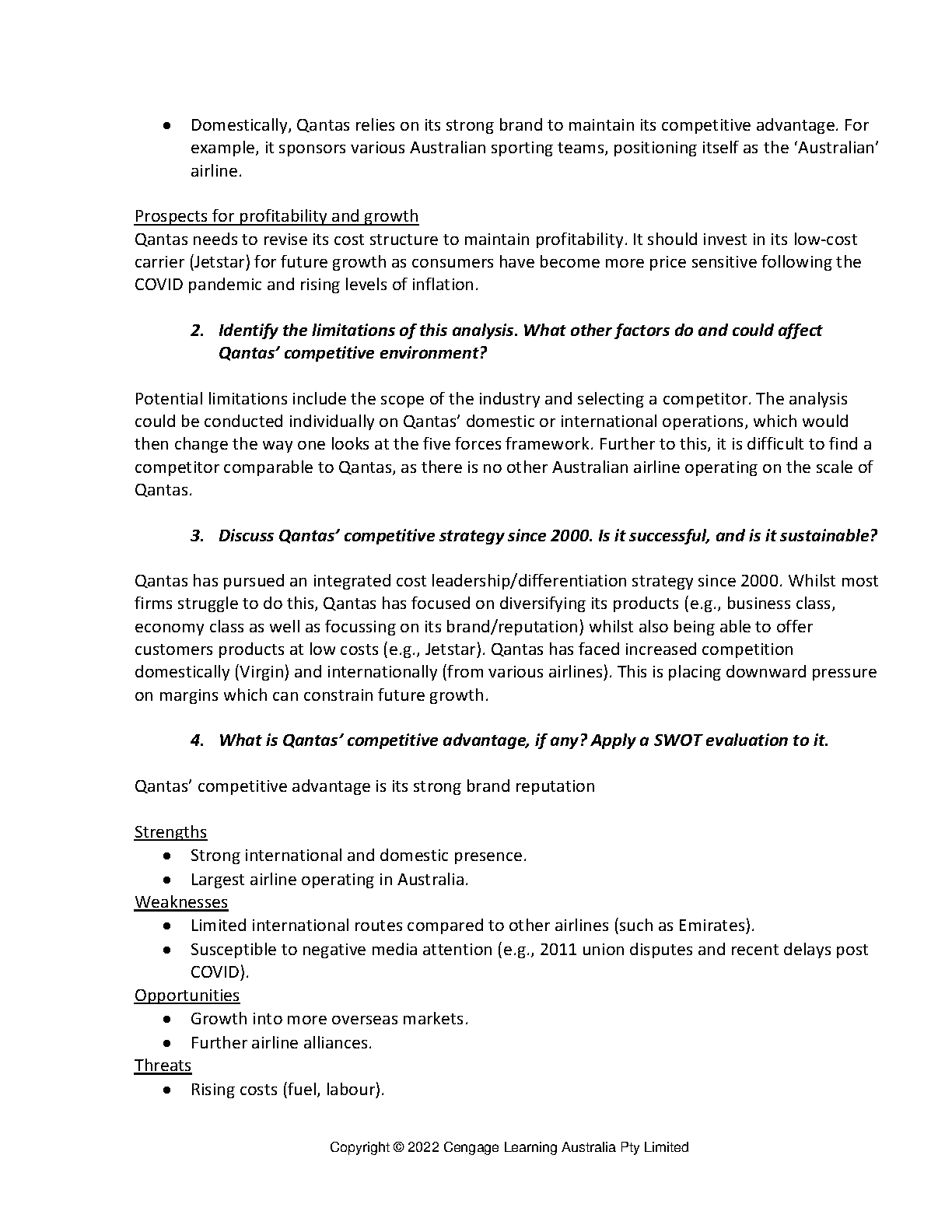 ● Domestically, Qantas relies on its strong brand to maintain its competitive advantage. For example, it sponsors various Australian sporting teams, positioning itself as the ‘Australian’ airline.

Prospects for profitability and growth
Qantas needs to revise its cost structure to maintain profitability. It should invest in its low-cost carrier (Jetstar) for future growth as consumers have become more price sensitive following the COVID pandemic and rising levels of inflation.

2. Identify the limitations of this analysis. What other factors do and could affect Qantas’ competitive environment?

Potential limitations include the scope of the industry and selecting a competitor. The analysis could be conducted individually on Qantas’ domestic or international operations, which would then change the way one looks at the five forces framework. Further to this, it is difficult to find a competitor comparable to Qantas, as there is no other Australian airline operating on the scale of Qantas.

3. Discuss Qantas’ competitive strategy since 2000. Is it successful, and is it sustainable?

Qantas has pursued an integrated cost leadership/differentiation strategy since 2000. Whilst most firms struggle to do this, Qantas has focused on diversifying its products (e.g., business class, economy class as well as focussing on its brand/reputation) whilst also being able to offer customers products at low costs (e.g., Jetstar). Qantas has faced increased competition domestically (Virgin) and internationally (from various airlines). This is placing downward pressure on margins which can constrain future growth.

4. What is Qantas’ competitive advantage, if any? Apply a SWOT evaluation to it.

Qantas’ competitive advantage is its strong brand reputation

Strengths
● Strong international and domestic presence.
● Largest airline operating in Australia.
Weaknesses
● Limited international routes compared to other airlines (such as Emirates).
● Susceptible to negative media attention (e.g., 2011 union disputes and recent delays post COVID).
Opportunities
● Growth into more overseas markets.
● Further airline alliances.
Threats
● Rising costs (fuel, labour).

Copyright © 2022 Cengage Learning Australia Pty Limited